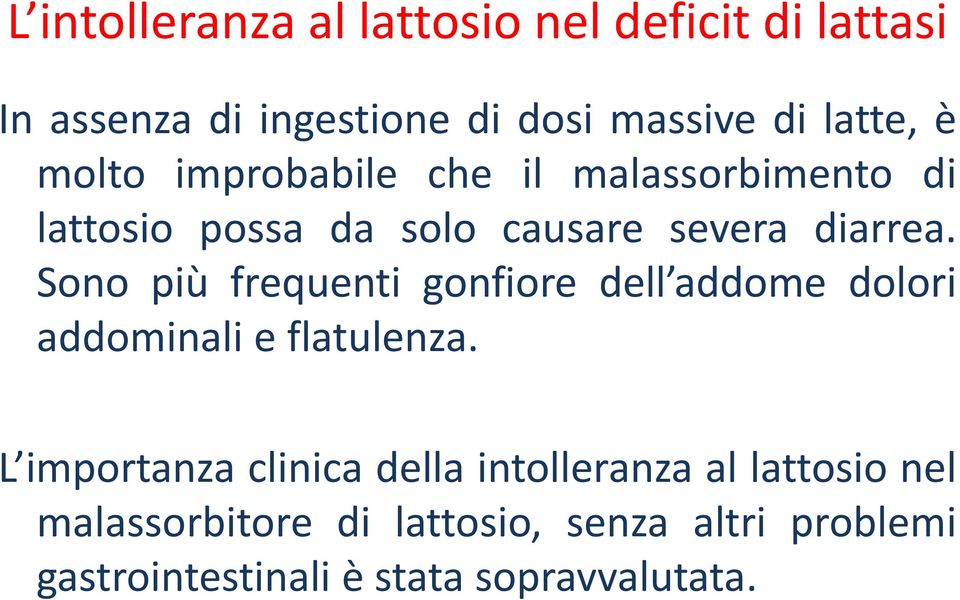 L’intolleranza al lattosio nel deficit di lattasi

In assenza di ingestione di dosi massive di latte, è molto improbabile che il malassorbimento di lattosio possa da solo causare severa diarrea. Sono più frequenti gonfiore dell’addome dolori addominali e flatulenza.

L’importanza clinica della intolleranza al lattosio nel malassorbitore di lattosio, senza altri problemi gastrointestinali è stata sopravvalutata.